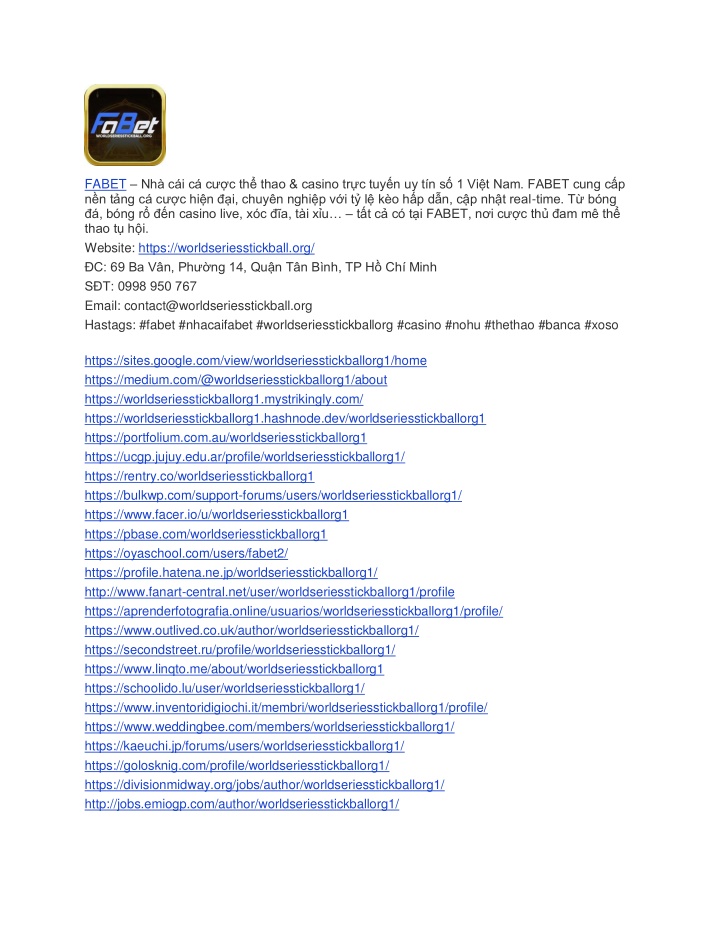 FaBet
WORLDSERIESSTICKBALL.ORG

FABET – Nhà cái cá cược thể thao & casino trực tuyến uy tín số 1 Việt Nam. FABET cung cấp nền tảng cá cược hiện đại, chuyên nghiệp với tỷ lệ kèo hấp dẫn, cập nhật real-time. Từ bóng đá, bóng rổ đến casino live, xóc đĩa, tài xỉu… – tất cả có tại FABET, nơi cược thủ đam mê thể thao tụ hội.

Website: https://worldseriesstickball.org/

ĐC: 69 Ba Vân, Phường 14, Quận Tân Bình, TP Hồ Chí Minh

SĐT: 0998 950 767

Email: contact@worldseriesstickball.org

Hastags: #fabet #nhacaifabet #worldseriesstickballorg #casino #nohu #thethao #banca #xoso

https://sites.google.com/view/worldseriesstickballorg1/home
https://medium.com/@worldseriesstickballorg1/about
https://worldseriesstickballorg1.mystrikingly.com/
https://worldseriesstickballorg1.hashnode.dev/worldseriesstickballorg1
https://portfolium.com.au/worldseriesstickballorg1
https://ucgp.jujuy.edu.ar/profile/worldseriesstickballorg1/
https://rentry.co/worldseriesstickballorg1
https://bulkwp.com/support-forums/users/worldseriesstickballorg1/
https://www.facer.io/u/worldseriesstickballorg1
https://pbase.com/worldseriesstickballorg1
https://oyaschool.com/users/fabet2/
https://profile.hatena.ne.jp/worldseriesstickballorg1/
http://www.fanart-central.net/user/worldseriesstickballorg1/profile
https://aprenderfotografia.online/usuarios/worldseriesstickballorg1/profile/
https://www.outlived.co.uk/author/worldseriesstickballorg1/
https://secondstreet.ru/profile/worldseriesstickballorg1/
https://www.linqto.me/about/worldseriesstickballorg1
https://schoolido.lu/user/worldseriesstickballorg1/
https://www.inventoridigiochi.it/membri/worldseriesstickballorg1/profile/
https://www.weddingbee.com/members/worldseriesstickballorg1/
https://kaeuchi.jp/forums/users/worldseriesstickballorg1/
https://golosknig.com/profile/worldseriesstickballorg1/
https://divisionmidway.org/jobs/author/worldseriesstickballorg1/
http://jobs.emiogp.com/author/worldseriesstickballorg1/